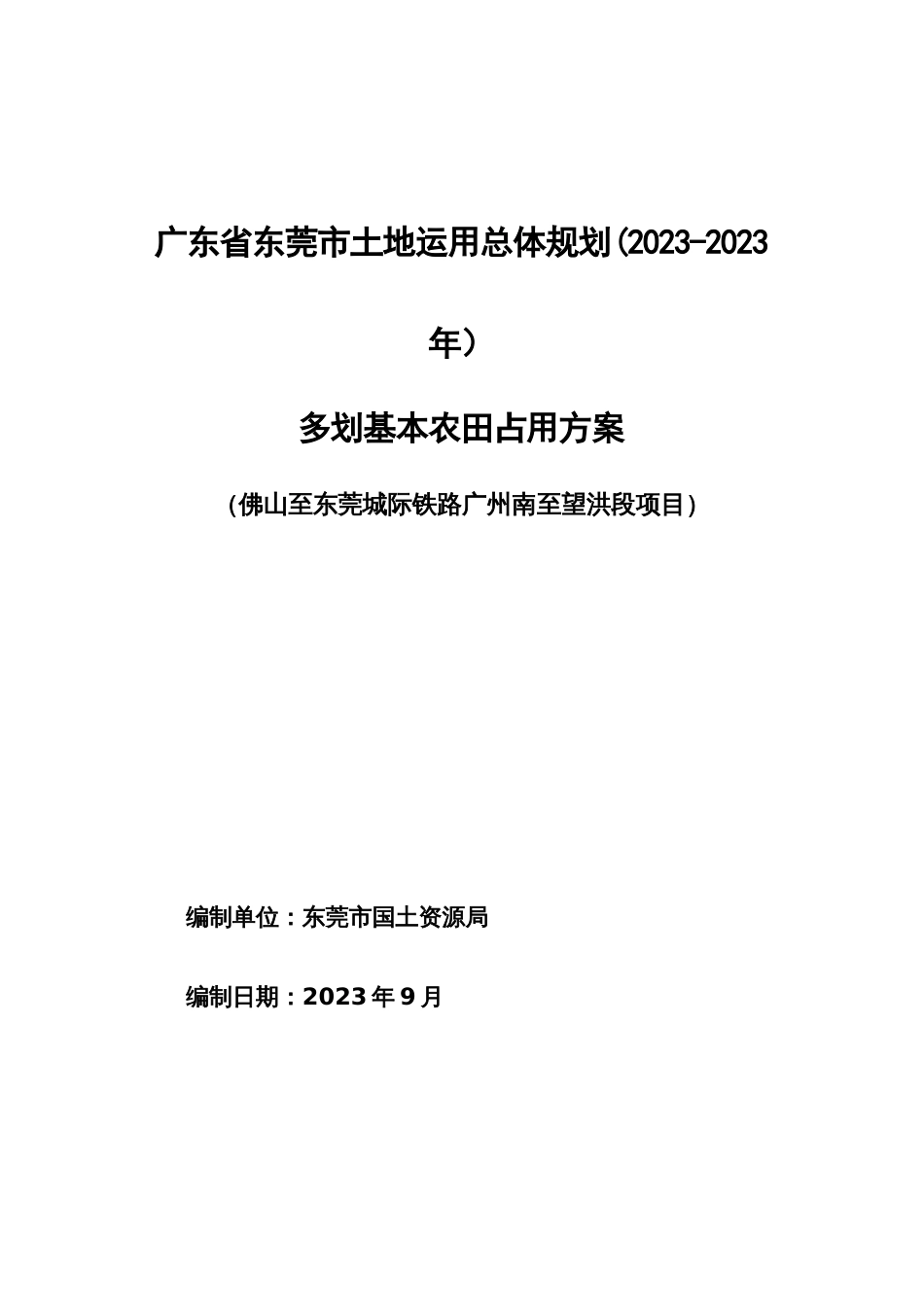 广东省东莞市土地运用总体规划(2023-2023年)

多划基本农田占用方案

(佛山至东莞城际铁路广州南至望洪段项目)

编制单位:东莞市国土资源局

编制日期:2023年9月